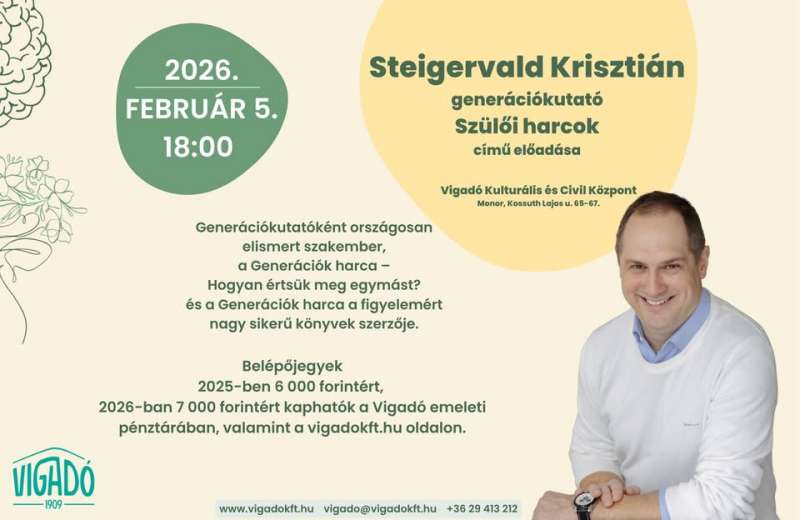 2026.
FEBRUÁR 5.
18:00

Steigervald Krisztián
generációkutató
Szülői harcok
című előadása

Vigadó Kulturális és Civil Központ
Monor, Kossuth Lajos u. 65-67.

Generációkutatóként országosan elismert szakember, a Generációk harca – Hogyan értsük meg egymást? és a Generációk harca a figyelemért nagy sikerű könyvek szerzője.

Belépőjegyek
2025-ben 6 000 forintért,
2026-ban 7 000 forintért kaphatók a Vigadó emeleti pénztárában, valamint a vigadokft.hu oldalon.

VIGADÓ
1909

www.vigadokft.hu vigado@vigadokft.hu +36 29 413 212